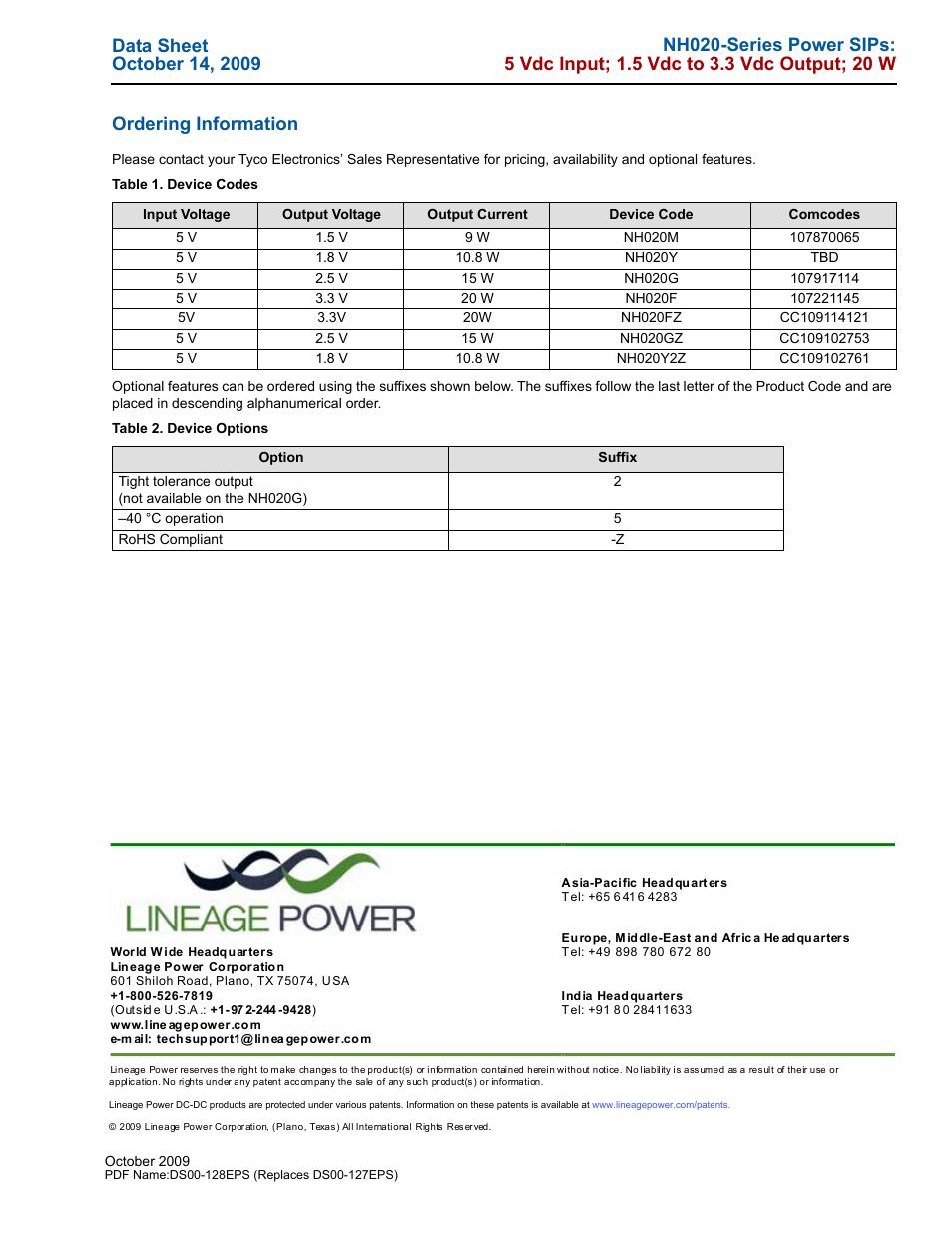 Data Sheet
October 14, 2009

NH020-Series Power SIPs:
5 Vdc Input; 1.5 Vdc to 3.3 Vdc Output; 20 W

Ordering Information

Please contact your Tyco Electronics' Sales Representative for pricing, availability and optional features.

Table 1. Device Codes

| Input Voltage | Output Voltage | Output Current | Device Code | Comcodes |
|---|---|---|---|---|
| 5 V | 1.5 V | 9 W | NH020M | 107870065 |
| 5 V | 1.8 V | 10.8 W | NH020Y | TBD |
| 5 V | 2.5 V | 15 W | NH020G | 107917114 |
| 5 V | 3.3 V | 20 W | NH020F | 107221145 |
| 5V | 3.3V | 20W | NH020FZ | CC109114121 |
| 5 V | 2.5 V | 15 W | NH020GZ | CC109102753 |
| 5 V | 1.8 V | 10.8 W | NH020Y2Z | CC109102761 |

Optional features can be ordered using the suffixes shown below. The suffixes follow the last letter of the Product Code and are placed in descending alphanumerical order.

Table 2. Device Options

| Option | Suffix |
|---|---|
| Tight tolerance output (not available on the NH020G) | 2 |
| –40 °C operation | 5 |
| RoHS Compliant | -Z |

LINEAGE POWER

World Wide Headquarters
Lineage Power Corporation
601 Shiloh Road, Plano, TX 75074, USA
+1-800-526-7819
(Outside U.S.A.: +1-972-244-9428)
www.lineagepower.com
e-mail: techsupport1@lineagepower.com

Asia-Pacific Headquarters
Tel: +65 6416 4283

Europe, Middle-East and Africa Headquarters
Tel: +49 898 780 672 80

India Headquarters
Tel: +91 80 28411633

Lineage Power reserves the right to make changes to the product(s) or information contained herein without notice. No liability is assumed as a result of their use or application. No rights under any patent accompany the sale of any such product(s) or information.

Lineage Power DC-DC products are protected under various patents. Information on these patents is available at www.lineagepower.com/patents.

© 2009 Lineage Power Corporation, (Plano, Texas) All International Rights Reserved.

October 2009
PDF Name:DS00-128EPS (Replaces DS00-127EPS)